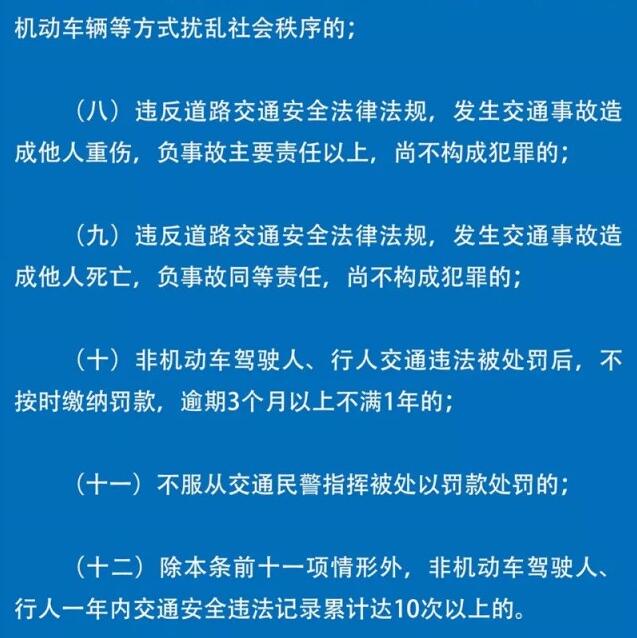 机动车辆等方式扰乱社会秩序的；

（八）违反道路交通安全法律法规，发生交通事故造成他人重伤，负事故主要责任以上，尚不构成犯罪的；

（九）违反道路交通安全法律法规，发生交通事故造成他人死亡，负事故同等责任，尚不构成犯罪的；

（十）非机动车驾驶人、行人交通违法被处罚后，不按时缴纳罚款，逾期3个月以上不满1年的；

（十一）不服从交通民警指挥被处以罚款处罚的；

（十二）除本条前十一项情形外，非机动车驾驶人、行人一年内交通安全违法记录累计达10次以上的。